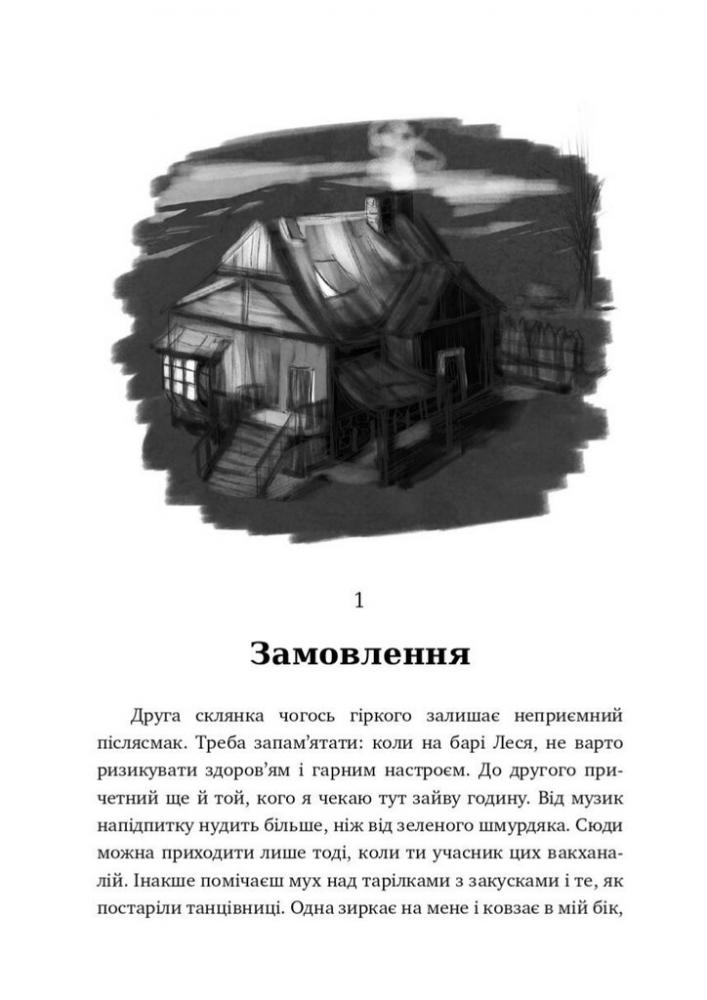 1

Замовлення

Друга склянка чогось гіркого залишає неприємний післясмак. Треба запам'ятати: коли на барі Леся, не варто ризикувати здоров'ям і гарним настроєм. До другого причетний ще й той, кого я чекаю тут зайву годину. Від музик напідпитку нудить більше, ніж від зеленого шмурдяка. Сюди можна приходити лише тоді, коли ти учасник цих вакханалій. Інакше помічаєш мух над тарілками з закусками і те, як постаріли танцівниці. Одна зиркає на мене і ковзає в мій бік,